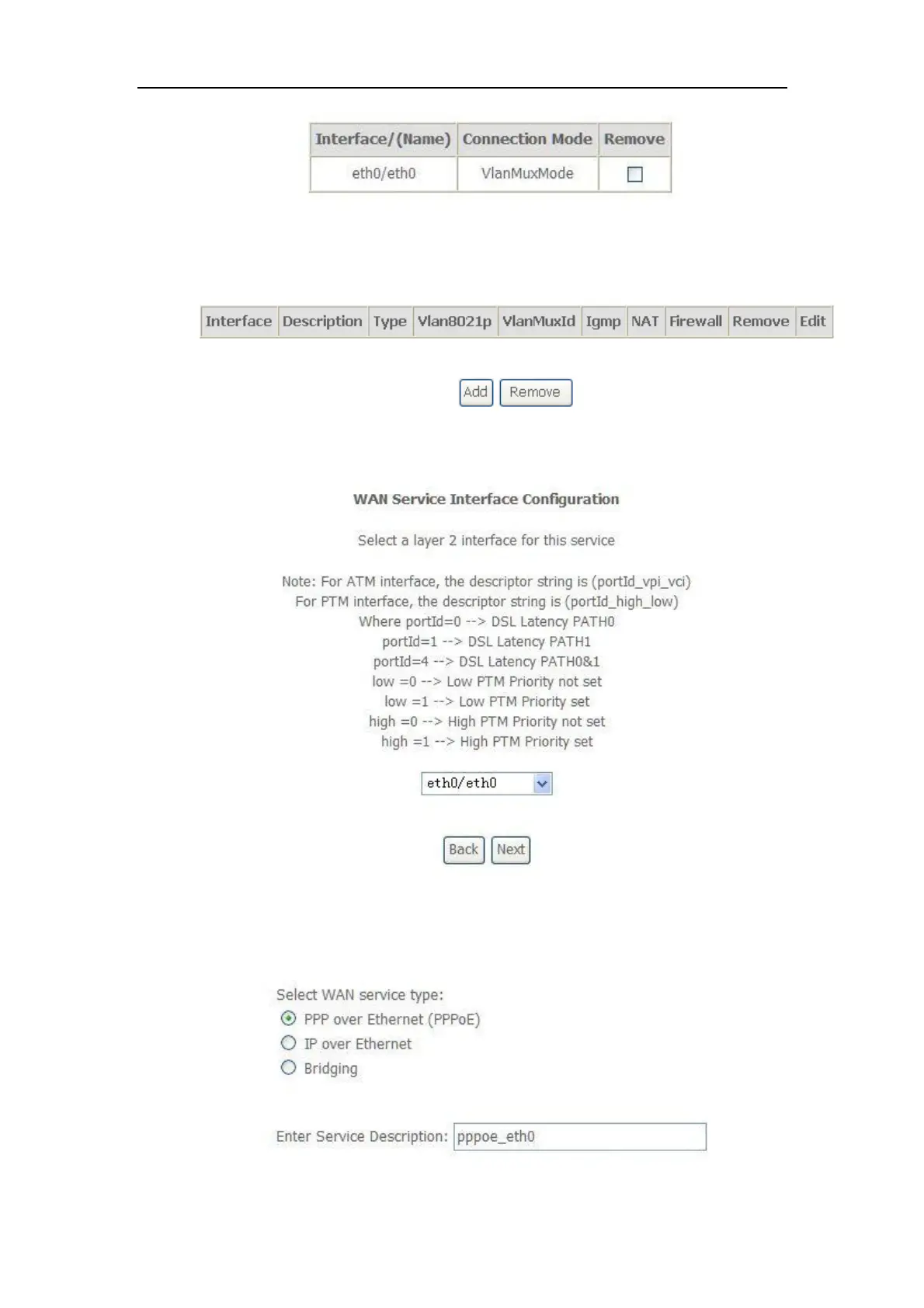 | Interface/(Name) | Connection Mode | Remove |
|---|---|---|
| eth0/eth0 | VlanMuxMode | ☐ |

| Interface | Description | Type | Vlan8021p | VlanMuxId | Igmp | NAT | Firewall | Remove | Edit |
|---|---|---|---|---|---|---|---|---|---|

Add Remove

WAN Service Interface Configuration

Select a layer 2 interface for this service

Note: For ATM interface, the descriptor string is (portId_vpi_vci)
For PTM interface, the descriptor string is (portId_high_low)
Where portId=0 --> DSL Latency PATH0
portId=1 --> DSL Latency PATH1
portId=4 --> DSL Latency PATH0&1
low =0 --> Low PTM Priority not set
low =1 --> Low PTM Priority set
high =0 --> High PTM Priority not set
high =1 --> High PTM Priority set

eth0/eth0

Back Next

Select WAN service type:
PPP over Ethernet (PPPoE)
IP over Ethernet
Bridging

Enter Service Description: pppoe_eth0